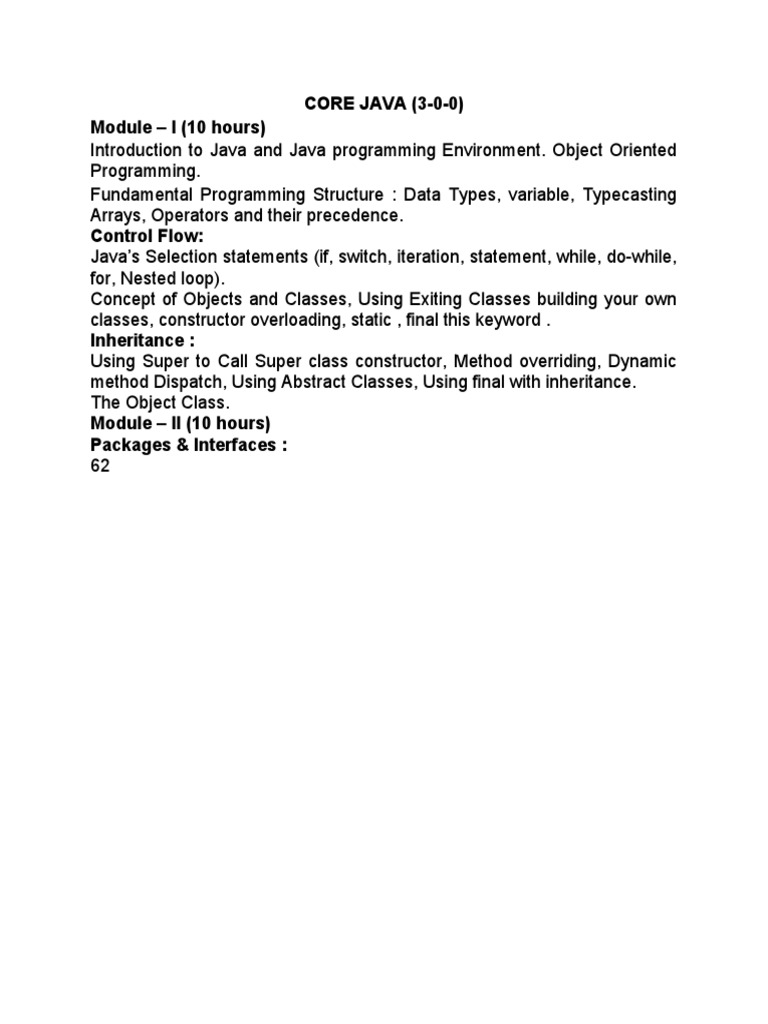 CORE JAVA (3-0-0)

Module – I (10 hours)

Introduction to Java and Java programming Environment. Object Oriented Programming.

Fundamental Programming Structure : Data Types, variable, Typecasting Arrays, Operators and their precedence.

Control Flow:

Java's Selection statements (if, switch, iteration, statement, while, do-while, for, Nested loop).

Concept of Objects and Classes, Using Exiting Classes building your own classes, constructor overloading, static , final this keyword .

Inheritance :

Using Super to Call Super class constructor, Method overriding, Dynamic method Dispatch, Using Abstract Classes, Using final with inheritance.

The Object Class.

Module – II (10 hours)

Packages & Interfaces :

62